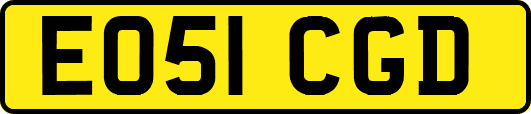 EO51 CGD